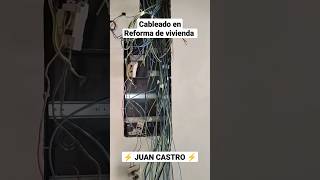 Cableado en Reforma de vivienda

⚡ JUAN CASTRO ⚡